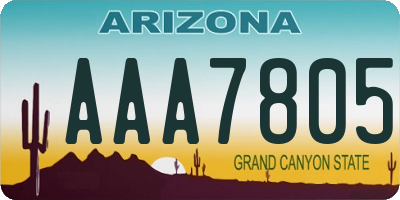 ARIZONA

AAA7805

GRAND CANYON STATE